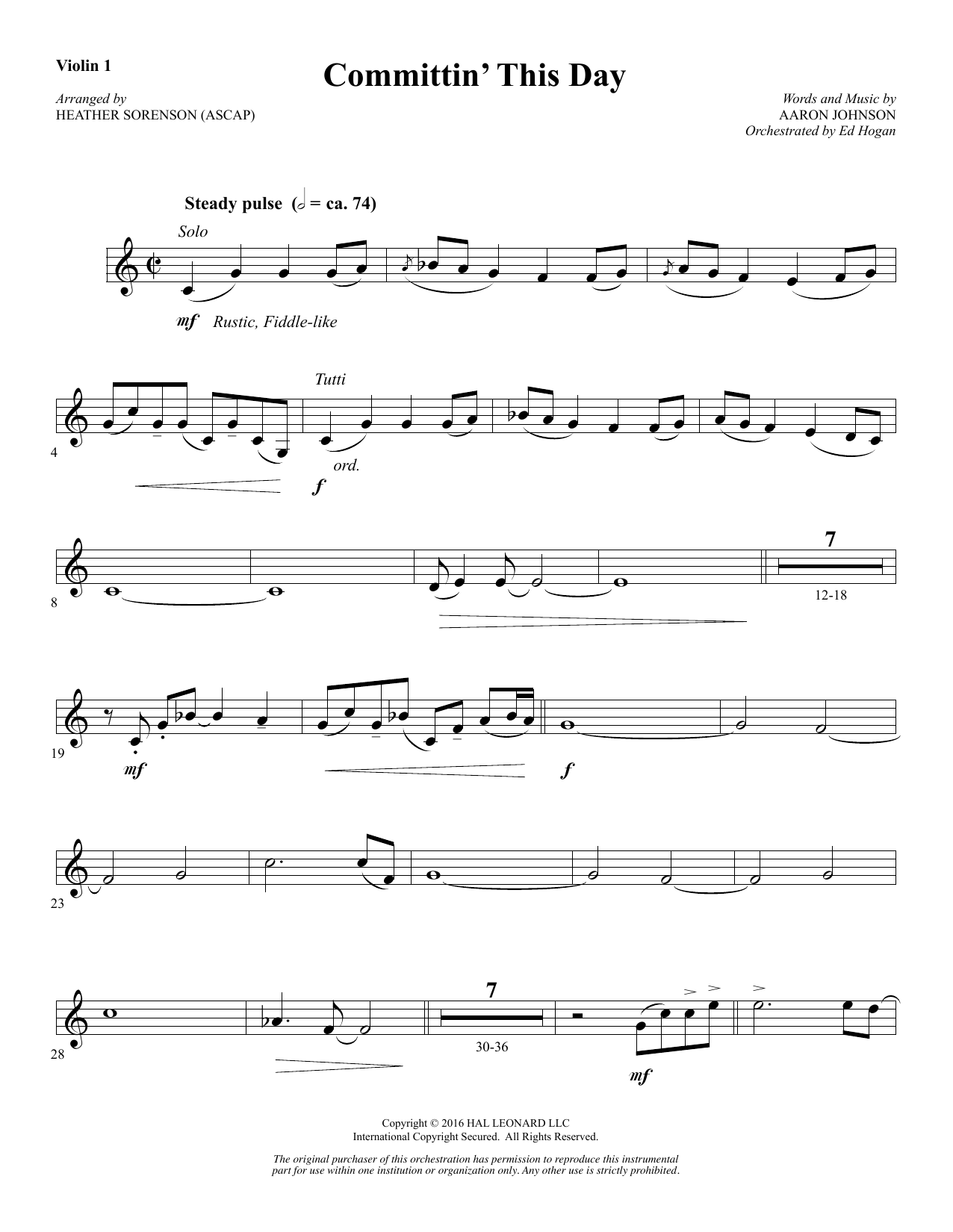 Violin 1

Committin' This Day

Arranged by
HEATHER SORENSON (ASCAP)

Words and Music by
AARON JOHNSON
Orchestrated by Ed Hogan

Steady pulse (𝅗𝅥 = ca. 74)

Solo

mf Rustic, Fiddle-like

4

Tutti

ord.

f

8

7

12-18

19

mf

f

23

28

7

30-36

mf

Copyright © 2016 HAL LEONARD LLC
International Copyright Secured. All Rights Reserved.

The original purchaser of this orchestration has permission to reproduce this instrumental part for use within one institution or organization only. Any other use is strictly prohibited.